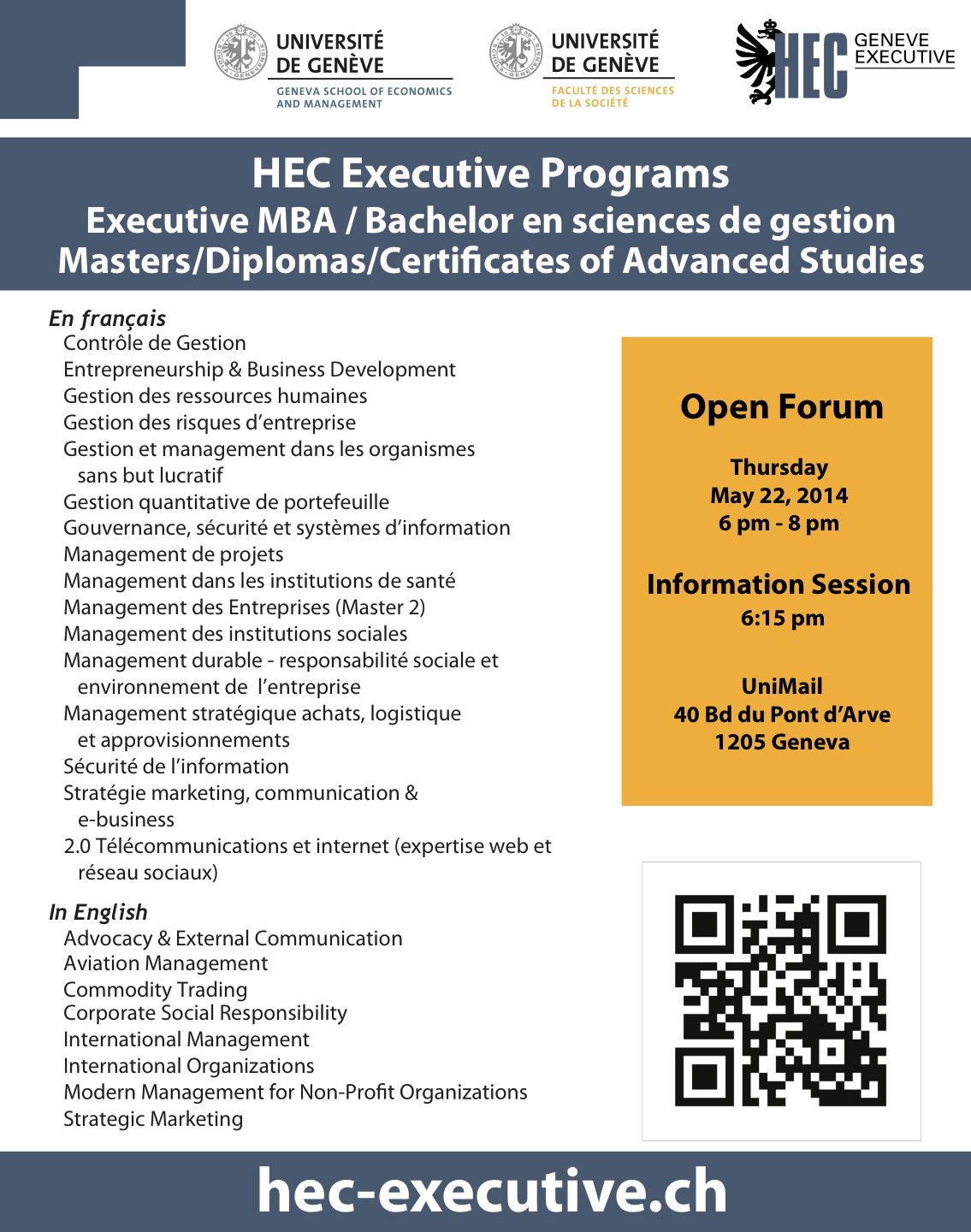 UNIVERSITÉ DE GENÈVE
GENEVA SCHOOL OF ECONOMICS AND MANAGEMENT

UNIVERSITÉ DE GENÈVE
FACULTÉ DES SCIENCES DE LA SOCIÉTÉ

HEC GENEVE EXECUTIVE

HEC Executive Programs
Executive MBA / Bachelor en sciences de gestion
Masters/Diplomas/Certificates of Advanced Studies

En français
Contrôle de Gestion
Entrepreneurship & Business Development
Gestion des ressources humaines
Gestion des risques d'entreprise
Gestion et management dans les organismes sans but lucratif
Gestion quantitative de portefeuille
Gouvernance, sécurité et systèmes d'information
Management de projets
Management dans les institutions de santé
Management des Entreprises (Master 2)
Management des institutions sociales
Management durable - responsabilité sociale et environnement de l'entreprise
Management stratégique achats, logistique et approvisionnements
Sécurité de l'information
Stratégie marketing, communication & e-business
2.0 Télécommunications et internet (expertise web et réseau sociaux)

In English
Advocacy & External Communication
Aviation Management
Commodity Trading
Corporate Social Responsibility
International Management
International Organizations
Modern Management for Non-Profit Organizations
Strategic Marketing

Open Forum

Thursday
May 22, 2014
6 pm - 8 pm

Information Session
6:15 pm

UniMail
40 Bd du Pont d'Arve
1205 Geneva

hec-executive.ch